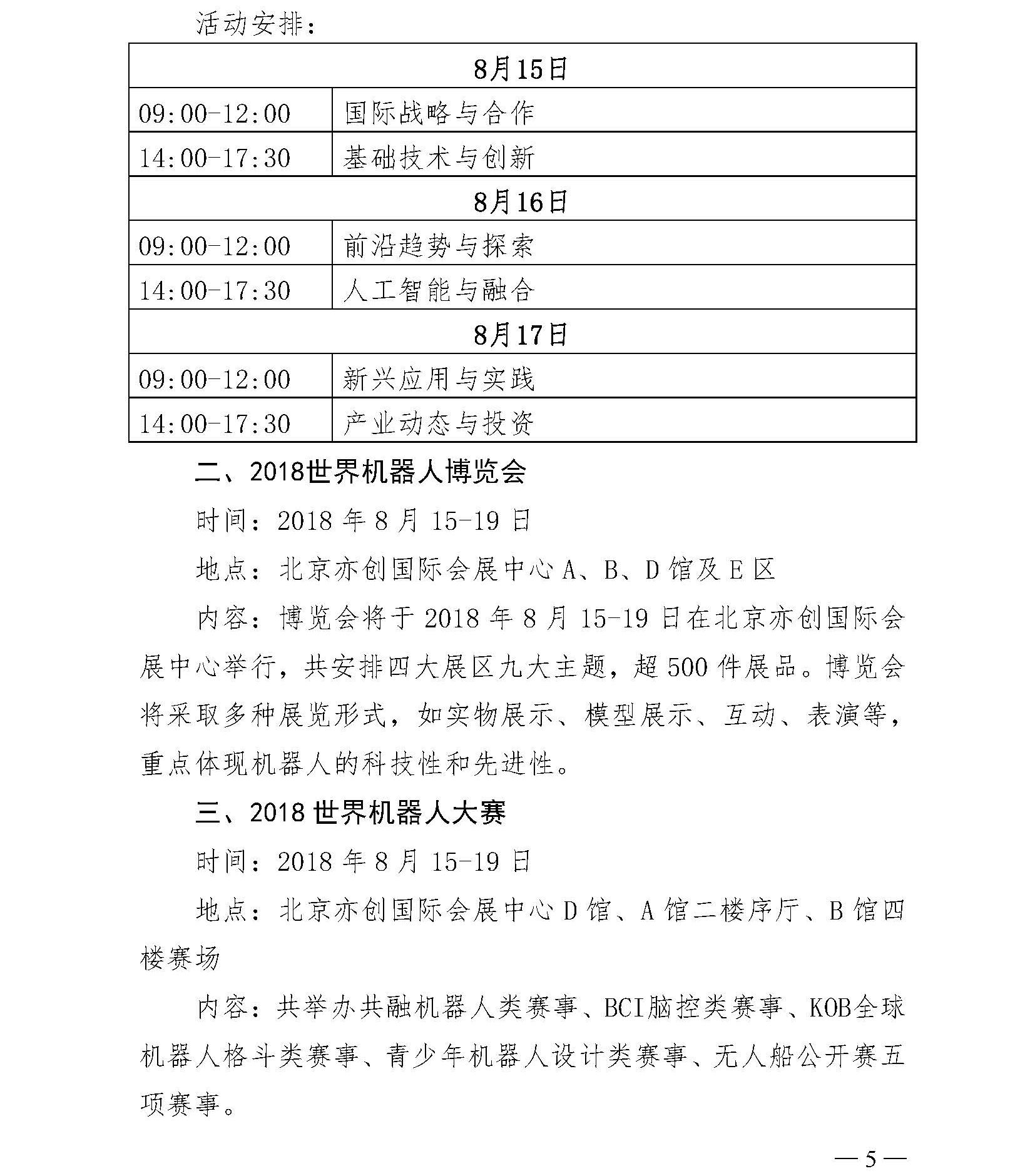 活动安排：

| 8月15日 | |
|---|---|
| 09:00-12:00 | 国际战略与合作 |
| 14:00-17:30 | 基础技术与创新 |
| 8月16日 | |
| 09:00-12:00 | 前沿趋势与探索 |
| 14:00-17:30 | 人工智能与融合 |
| 8月17日 | |
| 09:00-12:00 | 新兴应用与实践 |
| 14:00-17:30 | 产业动态与投资 |

二、2018世界机器人博览会

时间：2018 年 8 月 15-19 日

地点：北京亦创国际会展中心 A、B、D 馆及 E 区

内容：博览会将于 2018 年 8 月 15-19 日在北京亦创国际会展中心举行，共安排四大展区九大主题，超 500 件展品。博览会将采取多种展览形式，如实物展示、模型展示、互动、表演等，重点体现机器人的科技性和先进性。

三、2018 世界机器人大赛

时间：2018 年 8 月 15-19 日

地点：北京亦创国际会展中心 D 馆、A 馆二楼序厅、B 馆四楼赛场

内容：共举办共融机器人类赛事、BCI脑控类赛事、KOB全球机器人格斗类赛事、青少年机器人设计类赛事、无人船公开赛五项赛事。

— 5 —